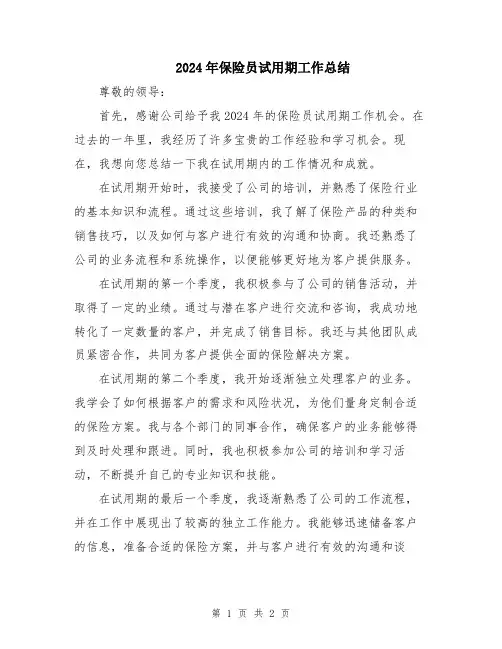 2024年保险员试用期工作总结

尊敬的领导：

首先，感谢公司给予我2024年的保险员试用期工作机会。在过去的一年里，我经历了许多宝贵的工作经验和学习机会。现在，我想向您总结一下我在试用期内的工作情况和成就。

在试用期开始时，我接受了公司的培训，并熟悉了保险行业的基本知识和流程。通过这些培训，我了解了保险产品的种类和销售技巧，以及如何与客户进行有效的沟通和协商。我还熟悉了公司的业务流程和系统操作，以便能够更好地为客户提供服务。

在试用期的第一个季度，我积极参与了公司的销售活动，并取得了一定的业绩。通过与潜在客户进行交流和咨询，我成功地转化了一定数量的客户，并完成了销售目标。我还与其他团队成员紧密合作，共同为客户提供全面的保险解决方案。

在试用期的第二个季度，我开始逐渐独立处理客户的业务。我学会了如何根据客户的需求和风险状况，为他们量身定制合适的保险方案。我与各个部门的同事合作，确保客户的业务能够得到及时处理和跟进。同时，我也积极参加公司的培训和学习活动，不断提升自己的专业知识和技能。

在试用期的最后一个季度，我逐渐熟悉了公司的工作流程，并在工作中展现出了较高的独立工作能力。我能够迅速储备客户的信息，准备合适的保险方案，并与客户进行有效的沟通和谈

第 1 页 共 2 页